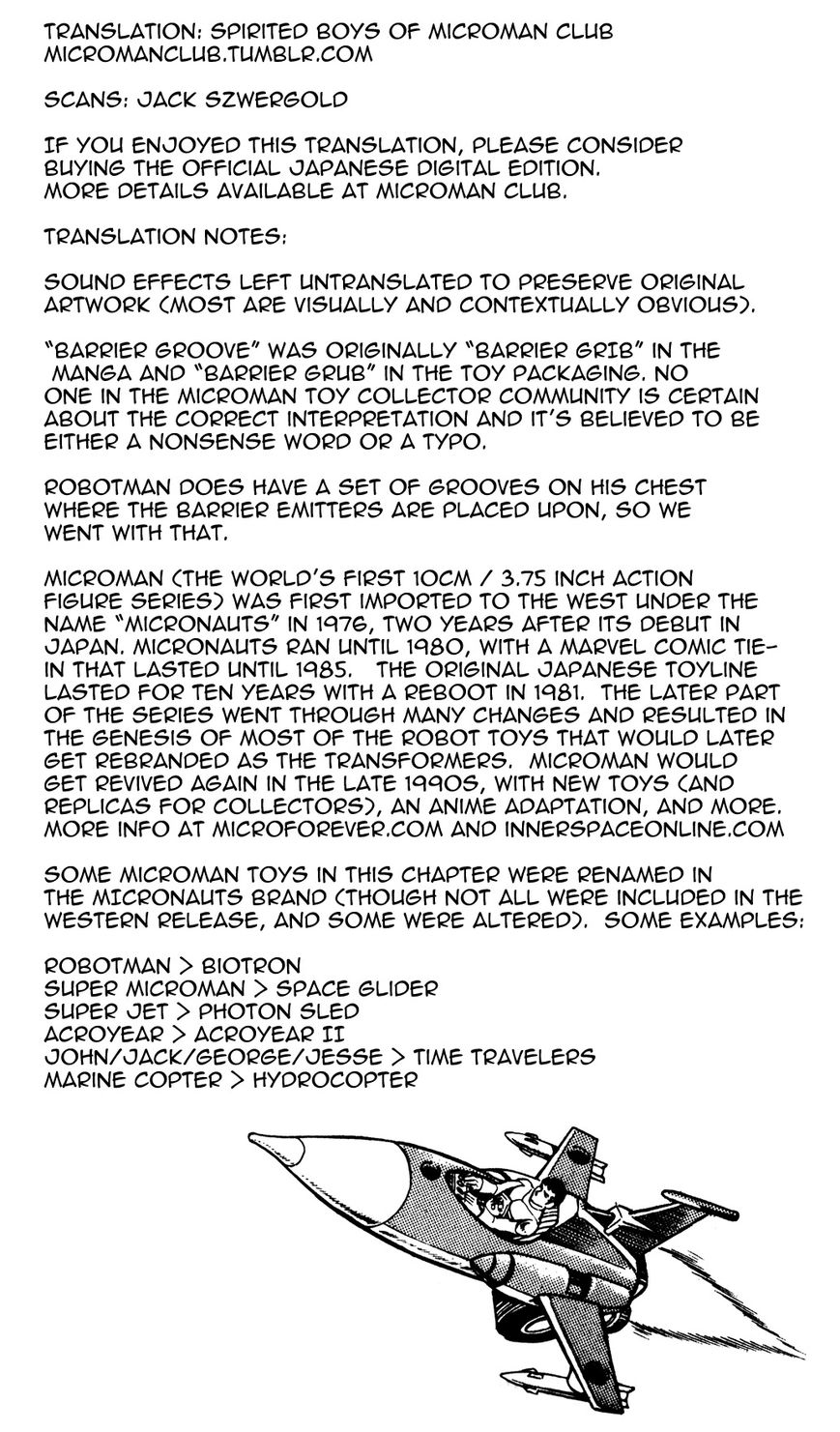 TRANSLATION: SPIRITED BOYS OF MICROMAN CLUB
MICROMANCLUB.TUMBLR.COM

SCANS: JACK SZWERGOLD

IF YOU ENJOYED THIS TRANSLATION, PLEASE CONSIDER BUYING THE OFFICIAL JAPANESE DIGITAL EDITION. MORE DETAILS AVAILABLE AT MICROMAN CLUB.

TRANSLATION NOTES:

SOUND EFFECTS LEFT UNTRANSLATED TO PRESERVE ORIGINAL ARTWORK (MOST ARE VISUALLY AND CONTEXTUALLY OBVIOUS).

"BARRIER GROOVE" WAS ORIGINALLY "BARRIER GRIB" IN THE MANGA AND "BARRIER GRUB" IN THE TOY PACKAGING. NO ONE IN THE MICROMAN TOY COLLECTOR COMMUNITY IS CERTAIN ABOUT THE CORRECT INTERPRETATION AND IT'S BELIEVED TO BE EITHER A NONSENSE WORD OR A TYPO.

ROBOTMAN DOES HAVE A SET OF GROOVES ON HIS CHEST WHERE THE BARRIER EMITTERS ARE PLACED UPON, SO WE WENT WITH THAT.

MICROMAN (THE WORLD'S FIRST 10CM / 3.75 INCH ACTION FIGURE SERIES) WAS FIRST IMPORTED TO THE WEST UNDER THE NAME "MICRONAUTS" IN 1976, TWO YEARS AFTER ITS DEBUT IN JAPAN. MICRONAUTS RAN UNTIL 1980, WITH A MARVEL COMIC TIE-IN THAT LASTED UNTIL 1985. THE ORIGINAL JAPANESE TOYLINE LASTED FOR TEN YEARS WITH A REBOOT IN 1981. THE LATER PART OF THE SERIES WENT THROUGH MANY CHANGES AND RESULTED IN THE GENESIS OF MOST OF THE ROBOT TOYS THAT WOULD LATER GET REBRANDED AS THE TRANSFORMERS. MICROMAN WOULD GET REVIVED AGAIN IN THE LATE 1990S, WITH NEW TOYS (AND REPLICAS FOR COLLECTORS), AN ANIME ADAPTATION, AND MORE. MORE INFO AT MICROFOREVER.COM AND INNERSPACEONLINE.COM

SOME MICROMAN TOYS IN THIS CHAPTER WERE RENAMED IN THE MICRONAUTS BRAND (THOUGH NOT ALL WERE INCLUDED IN THE WESTERN RELEASE, AND SOME WERE ALTERED). SOME EXAMPLES:

ROBOTMAN > BIOTRON
SUPER MICROMAN > SPACE GLIDER
SUPER JET > PHOTON SLED
ACROYEAR > ACROYEAR II
JOHN/JACK/GEORGE/JESSE > TIME TRAVELERS
MARINE COPTER > HYDROCOPTER